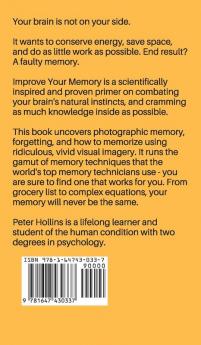 Your brain is not on your side.

It wants to conserve energy, save space, and do as little work as possible. End result? A faulty memory.

Improve Your Memory is a scientifically inspired and proven primer on combating your brain's natural instincts, and cramming as much knowledge inside as possible.

This book uncovers photographic memory, forgetting, and how to memorize using ridiculous, vivid visual imagery. It runs the gamut of memory techniques that the world's top memory technicians use - you are sure to find one that works for you. From grocery list to complex equations, your memory will never be the same.

Peter Hollins is a lifelong learner and student of the human condition with two degrees in psychology.

ISBN 978-1-64743-033-7
90000
9 781647 430337